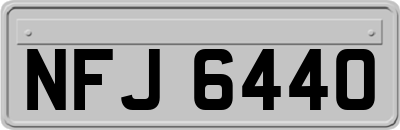 NFJ 6440